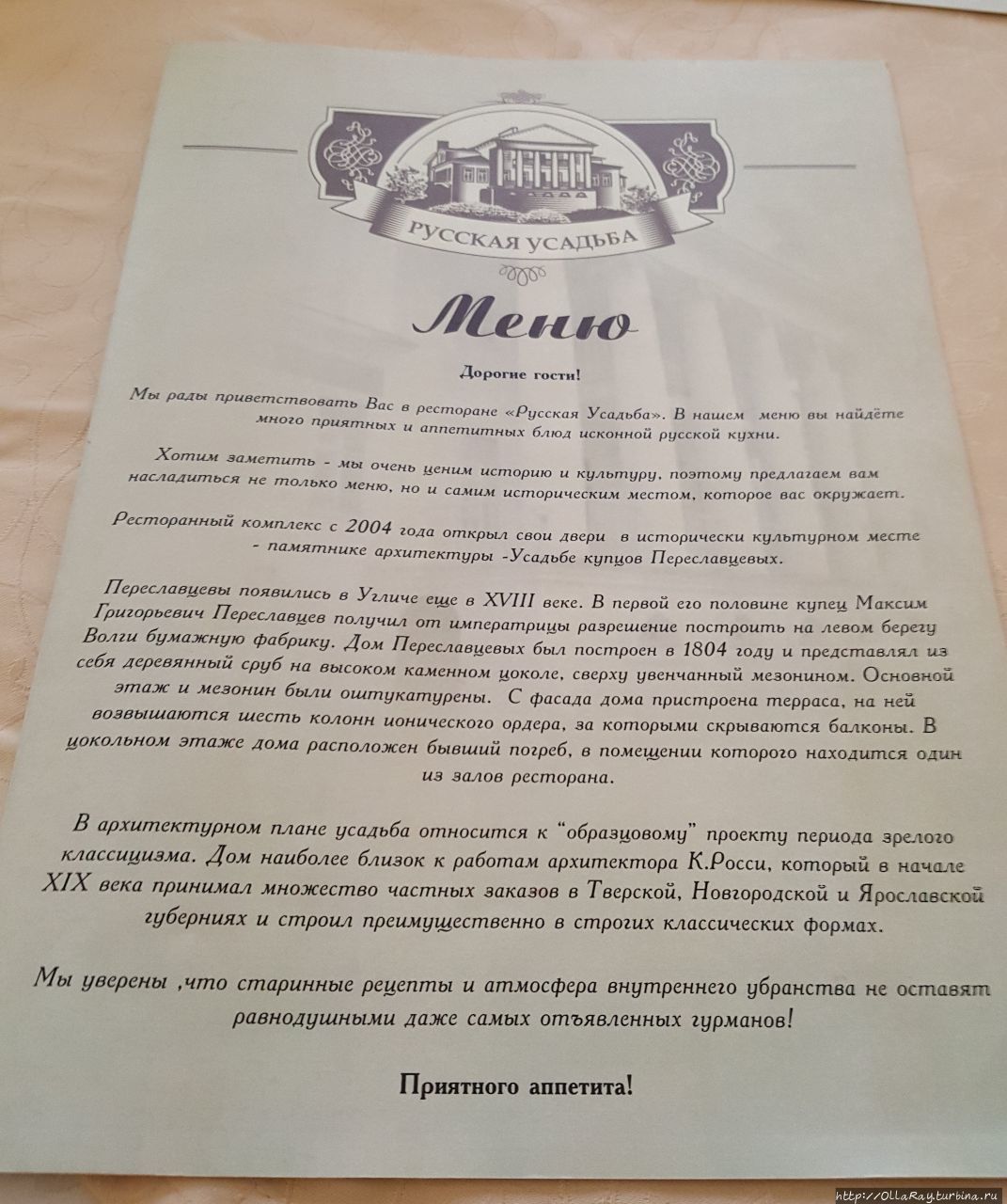 РУССКАЯ УСАДЬБА

Меню

Дорогие гости!

Мы рады приветствовать Вас в ресторане «Русская Усадьба». В нашем меню вы найдёте много приятных и аппетитных блюд исконной русской кухни.

Хотим заметить - мы очень ценим историю и культуру, поэтому предлагаем вам насладиться не только меню, но и самим историческим местом, которое вас окружает.

Ресторанный комплекс с 2004 года открыл свои двери в исторически культурном месте - памятнике архитектуры -Усадьбе купцов Переславцевых.

Переславцевы появились в Угличе еще в XVIII веке. В первой его половине купец Максим Григорьевич Переславцев получил от императрицы разрешение построить на левом берегу Волги бумажную фабрику. Дом Переславцевых был построен в 1804 году и представлял из себя деревянный сруб на высоком каменном цоколе, сверху увенчанный мезонином. Основной этаж и мезонин были оштукатурены. С фасада дома пристроена терраса, на ней возвышаются шесть колонн ионического ордера, за которыми скрываются балконы. В цокольном этаже дома расположен бывший погреб, в помещении которого находится один из залов ресторана.

В архитектурном плане усадьба относится к "образцовому" проекту периода зрелого классицизма. Дом наиболее близок к работам архитектора К.Росси, который в начале XIX века принимал множество частных заказов в Тверской, Новгородской и Ярославской губерниях и строил преимущественно в строгих классических формах.

Мы уверены ,что старинные рецепты и атмосфера внутреннего убранства не оставят равнодушными даже самых отъявленных гурманов!

Приятного аппетита!

http://OllaRay.turbina.ru